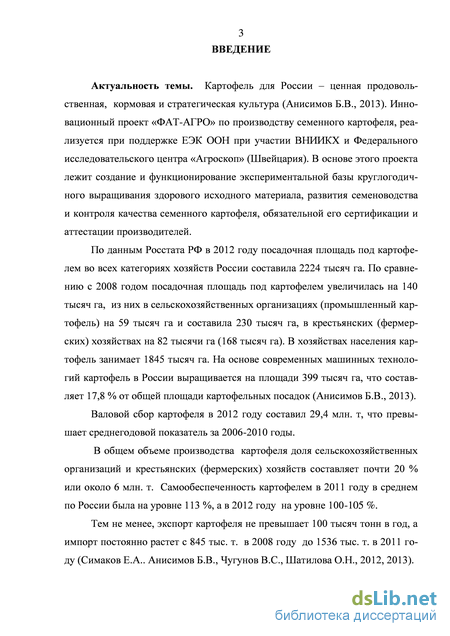 3
ВВЕДЕНИЕ

Актуальность темы. Картофель для России – ценная продовольственная, кормовая и стратегическая культура (Анисимов Б.В., 2013). Инновационный проект «ФАТ-АГРО» по производству семенного картофеля, реализуется при поддержке ЕЭК ООН при участии ВНИИКХ и Федерального исследовательского центра «Агроскоп» (Швейцария). В основе этого проекта лежит создание и функционирование экспериментальной базы круглогодичного выращивания здорового исходного материала, развития семеноводства и контроля качества семенного картофеля, обязательной его сертификации и аттестации производителей.

По данным Росстата РФ в 2012 году посадочная площадь под картофелем во всех категориях хозяйств России составила 2224 тысяч га. По сравнению с 2008 годом посадочная площадь под картофелем увеличилась на 140 тысяч га, из них в сельскохозяйственных организациях (промышленный картофель) на 59 тысяч га и составила 230 тысяч га, в крестьянских (фермерских) хозяйствах на 82 тысячи га (168 тысяч га). В хозяйствах населения картофель занимает 1845 тысяч га. На основе современных машинных технологий картофель в России выращивается на площади 399 тысяч га, что составляет 17,8 % от общей площади картофельных посадок (Анисимов Б.В., 2013).

Валовой сбор картофеля в 2012 году составил 29,4 млн. т, что превышает среднегодовой показатель за 2006-2010 годы.

В общем объеме производства картофеля доля сельскохозяйственных организаций и крестьянских (фермерских) хозяйств составляет почти 20 % или около 6 млн. т. Самообеспеченность картофелем в 2011 году в среднем по России была на уровне 113 %, а в 2012 году на уровне 100-105 %.

Тем не менее, экспорт картофеля не превышает 100 тысяч тонн в год, а импорт постоянно растет с 845 тыс. т. в 2008 году до 1536 тыс. т. в 2011 году (Симаков Е.А.. Анисимов Б.В., Чугунов В.С., Шатилова О.Н., 2012, 2013).

dsLib.net
библиотека диссертаций